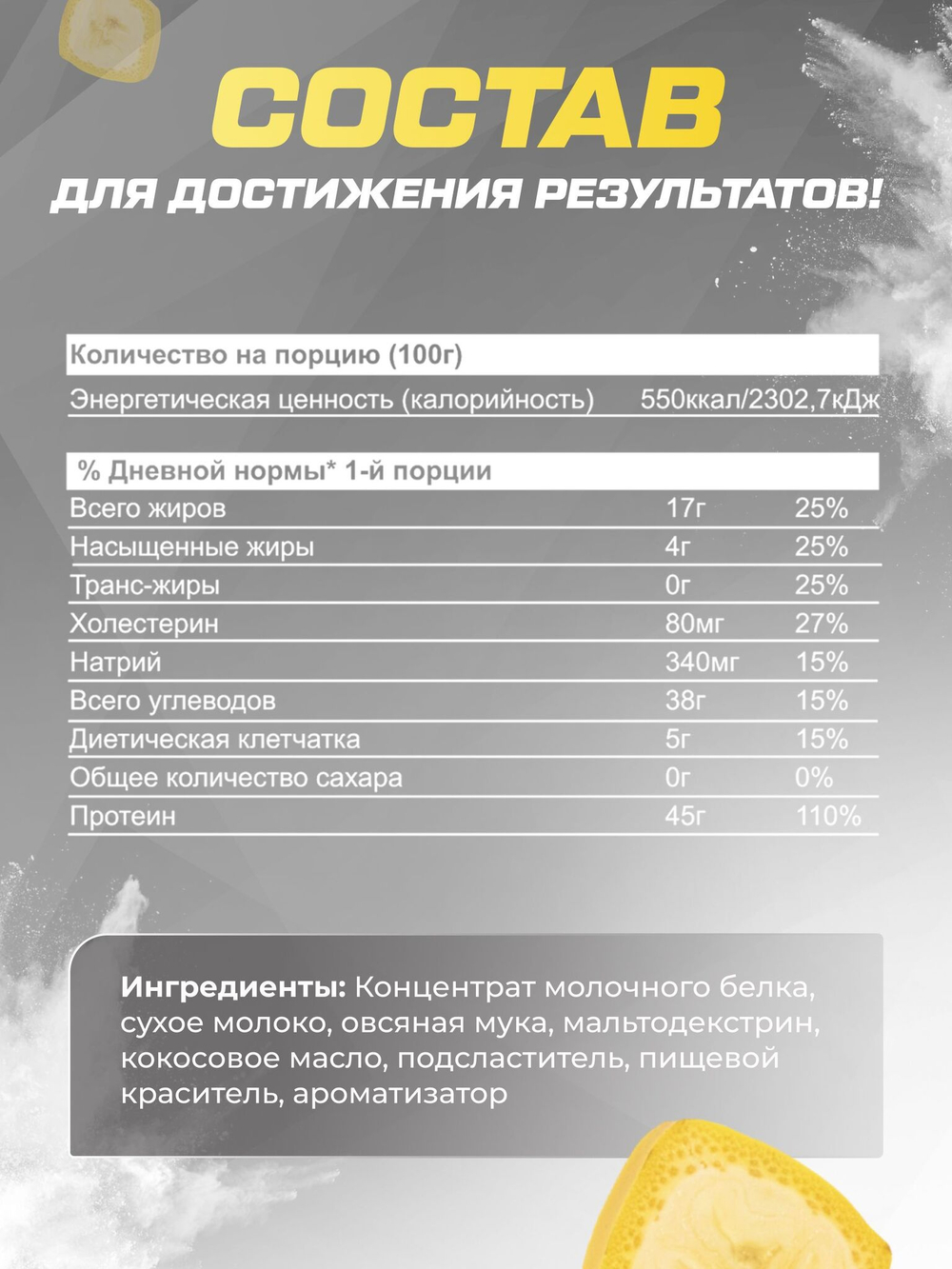 СОСТАВ

ДЛЯ ДОСТИЖЕНИЯ РЕЗУЛЬТАТОВ!

Количество на порцию (100г)

| Энергетическая ценность (калорийность) | 550ккал/2302,7кДж |
|---|---|

% Дневной нормы* 1-й порции

| Всего жиров | 17г | 25% |
|---|---|---|
| Насыщенные жиры | 4г | 25% |
| Транс-жиры | 0г | 25% |
| Холестерин | 80мг | 27% |
| Натрий | 340мг | 15% |
| Всего углеводов | 38г | 15% |
| Диетическая клетчатка | 5г | 15% |
| Общее количество сахара | 0г | 0% |
| Протеин | 45г | 110% |

Ингредиенты: Концентрат молочного белка, сухое молоко, овсяная мука, мальтодекстрин, кокосовое масло, подсластитель, пищевой краситель, ароматизатор